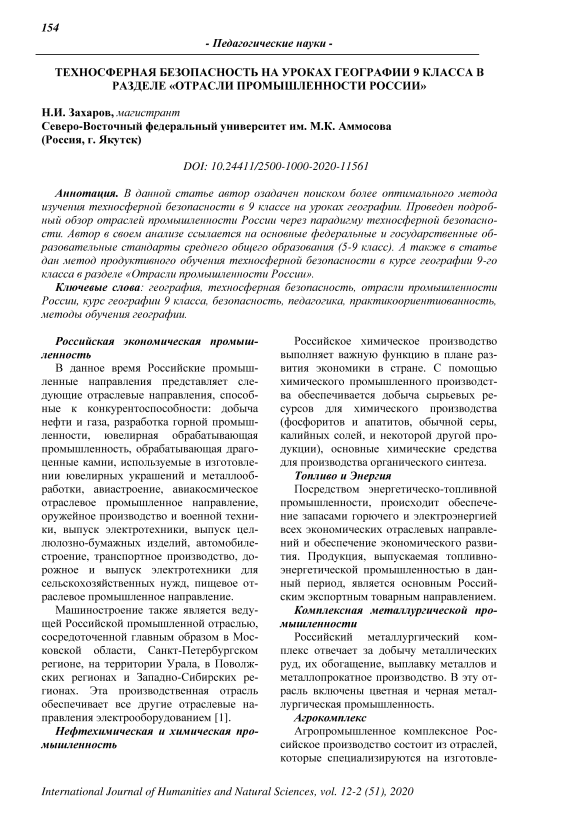 154

- Педагогические науки -

ТЕХНОСФЕРНАЯ БЕЗОПАСНОСТЬ НА УРОКАХ ГЕОГРАФИИ 9 КЛАССА В РАЗДЕЛЕ «ОТРАСЛИ ПРОМЫШЛЕННОСТИ РОССИИ»

Н.И. Захаров, магистрант
Северо-Восточный федеральный университет им. М.К. Аммосова
(Россия, г. Якутск)

DOI: 10.24411/2500-1000-2020-11561

Аннотация. В данной статье автор озадачен поиском более оптимального метода изучения техносферной безопасности в 9 классе на уроках географии. Проведен подробный обзор отраслей промышленности России через парадигму техносферной безопасности. Автор в своем анализе ссылается на основные федеральные и государственные образовательные стандарты среднего общего образования (5-9 класс). А также в статье дан метод продуктивного обучения техносферной безопасности в курсе географии 9-го класса в разделе «Отрасли промышленности России».

Ключевые слова: география, техносферная безопасность, отрасли промышленности России, курс географии 9 класса, безопасность, педагогика, практикоориентированность, методы обучения географии.

Российская экономическая промышленность

В данное время Российские промышленные направления представляет следующие отраслевые направления, способные к конкурентоспособности: добыча нефти и газа, разработка горной промышленности, ювелирная обрабатывающая промышленность, обрабатывающая драгоценные камни, используемые в изготовлении ювелирных украшений и металлообработки, авиастроение, авиакосмическое отраслевое промышленное направление, оружейное производство и военной техники, выпуск электротехники, выпуск целлюлозно-бумажных изделий, автомобилестроение, транспортное производство, дорожное и выпуск электротехники для сельскохозяйственных нужд, пищевое отраслевое промышленное направление.

Машиностроение также является ведущей Российской промышленной отраслью, сосредоточенной главным образом в Московской области, Санкт-Петербургском регионе, на территории Урала, в Поволжских регионах и Западно-Сибирских регионах. Эта производственная отрасль обеспечивает все другие отраслевые направления электрооборудованием [1].

Нефтехимическая и химическая промышленность

Российское химическое производство выполняет важную функцию в плане развития экономики в стране. С помощью химического промышленного производства обеспечивается добыча сырьевых ресурсов для химического производства (фосфоритов и апатитов, обычной серы, калийных солей, и некоторой другой продукции), основные химические средства для производства органического синтеза.

Топливо и Энергия

Посредством энергетическо-топливной промышленности, происходит обеспечение запасами горючего и электроэнергией всех экономических отраслевых направлений и обеспечение экономического развития. Продукция, выпускаемая топливно-энергетической промышленностью в данный период, является основным Российским экспортным товарным направлением.

Комплексная металлургической промышленности

Российский металлургический комплекс отвечает за добычу металлических руд, их обогащение, выплавку металлов и металлопрокатное производство. В эту отрасль включены цветная и черная металлургическая промышленность.

Агрокомплекс

Агропромышленное комплексное Российское производство состоит из отраслей, которые специализируются на изготовле-

International Journal of Humanities and Natural Sciences, vol. 12-2 (51), 2020